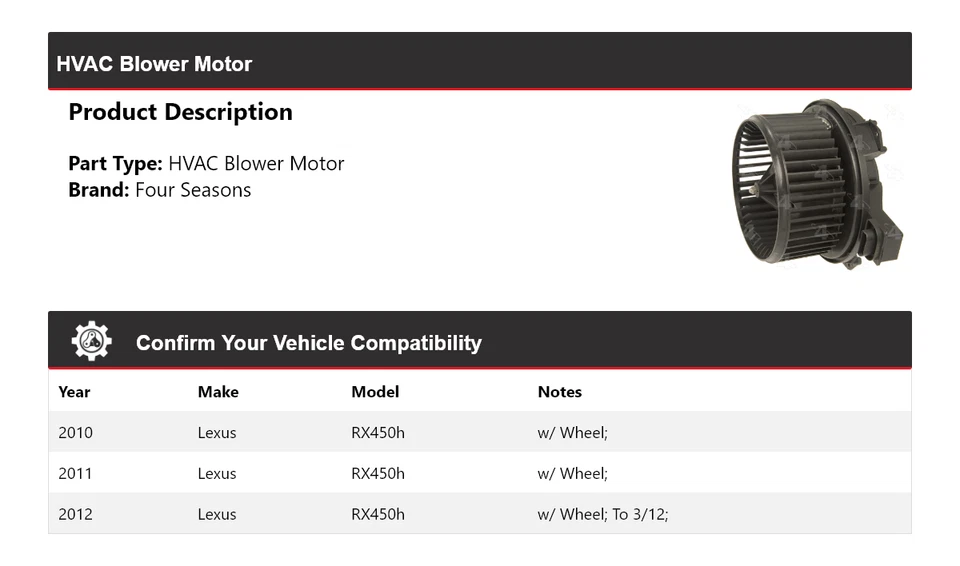 HVAC Blower Motor

Product Description

Part Type: HVAC Blower Motor
Brand: Four Seasons

Confirm Your Vehicle Compatibility

| Year | Make | Model | Notes |
|---|---|---|---|
| 2010 | Lexus | RX450h | w/ Wheel; |
| 2011 | Lexus | RX450h | w/ Wheel; |
| 2012 | Lexus | RX450h | w/ Wheel; To 3/12; |